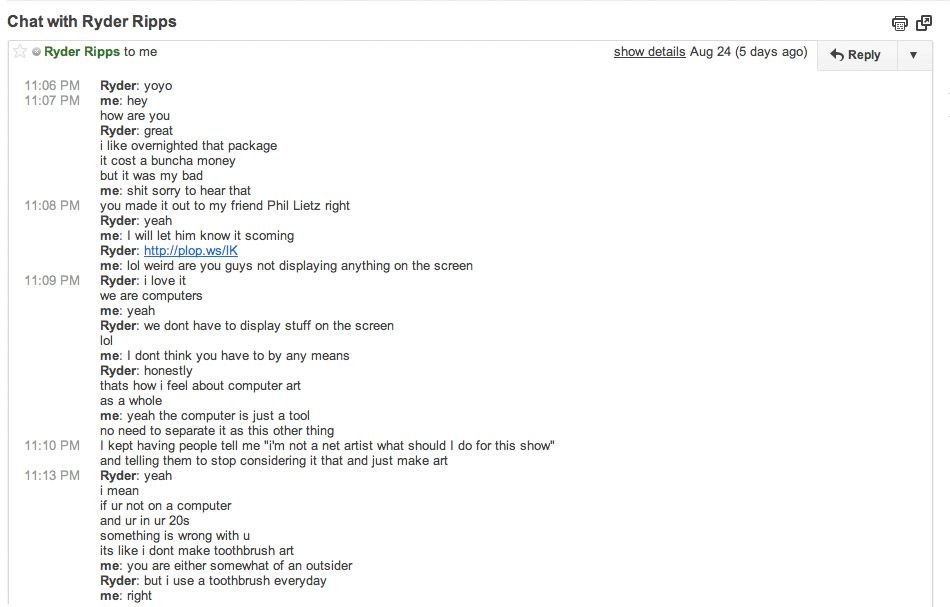 Chat with Ryder Ripps

Ryder Ripps to me

show details Aug 24 (5 days ago)

Reply

11:06 PM Ryder: yoyo
11:07 PM me: hey
how are you
Ryder: great
i like overnighted that package
it cost a buncha money
but it was my bad
me: shit sorry to hear that
11:08 PM you made it out to my friend Phil Lietz right
Ryder: yeah
me: I will let him know it scoming
Ryder: http://plop.ws/lK
me: lol weird are you guys not displaying anything on the screen
11:09 PM Ryder: i love it
we are computers
me: yeah
Ryder: we dont have to display stuff on the screen
lol
me: I dont think you have to by any means
Ryder: honestly
thats how i feel about computer art
as a whole
me: yeah the computer is just a tool
no need to separate it as this other thing
11:10 PM I kept having people tell me "i'm not a net artist what should I do for this show"
and telling them to stop considering it that and just make art
11:13 PM Ryder: yeah
i mean
if ur not on a computer
and ur in ur 20s
something is wrong with u
its like i dont make toothbrush art
me: you are either somewhat of an outsider
Ryder: but i use a toothbrush everyday
me: right